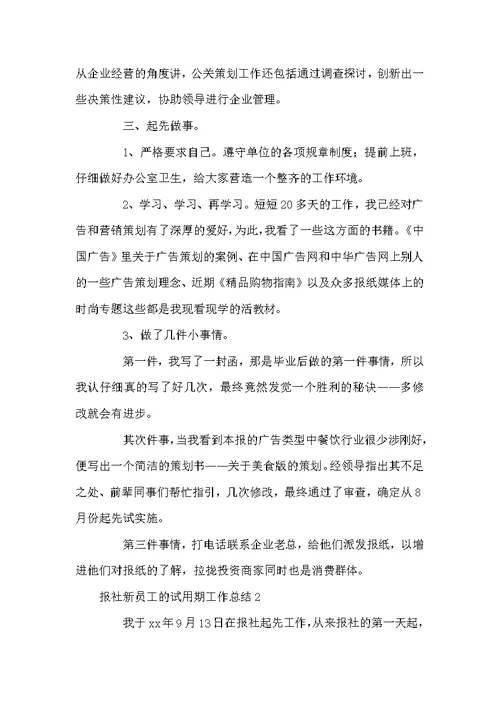 从企业经营的角度讲，公关策划工作还包括通过调查探讨，创新出一些决策性建议，协助领导进行企业管理。

三、起先做事。

1、严格要求自己。遵守单位的各项规章制度；提前上班，仔细做好办公室卫生，给大家营造一个整齐的工作环境。

2、学习、学习、再学习。短短20多天的工作，我已经对广告和营销策划有了深厚的爱好，为此，我看了一些这方面的书籍。《中国广告》里关于广告策划的案例、在中国广告网和中华广告网上别人的一些广告策划理念、近期《精品购物指南》以及众多报纸媒体上的时尚专题这些都是我现看现学的活教材。

3、做了几件小事情。

第一件，我写了一封函，那是毕业后做的第一件事情，所以我认仔细真的写了好几次，最终竟然发觉一个胜利的秘诀——多修改就会有进步。

其次件事，当我看到本报的广告类型中餐饮行业很少涉刚好，便写出一个简洁的策划书——关于美食版的策划。经领导指出其不足之处、前辈同事们帮忙指引，几次修改，最终通过了审查，确定从8月份起先试实施。

第三件事情，打电话联系企业老总，给他们派发报纸，以增进他们对报纸的了解，拉拢投资商家同时也是消费群体。

报社新员工的试用期工作总结2

我于xx年9月13日在报社起先工作，从来报社的第一天起，